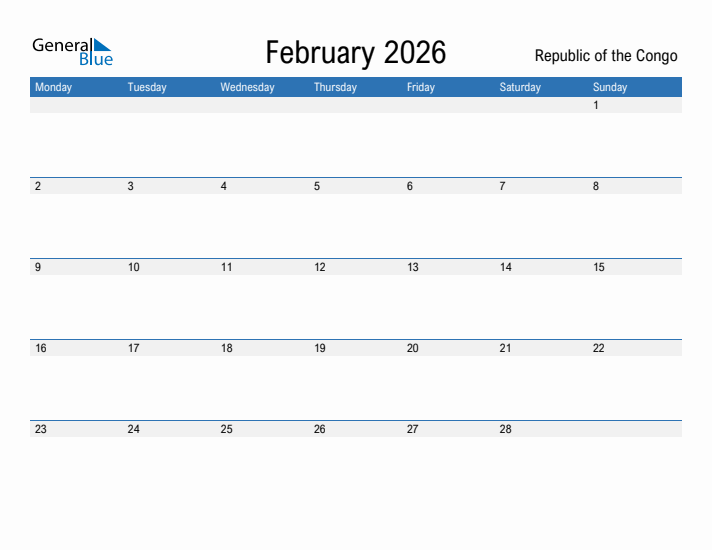 General Blue

February 2026

Republic of the Congo

| Monday | Tuesday | Wednesday | Thursday | Friday | Saturday | Sunday |
|---|---|---|---|---|---|---|
| | | | | | | 1 |
| 2 | 3 | 4 | 5 | 6 | 7 | 8 |
| 9 | 10 | 11 | 12 | 13 | 14 | 15 |
| 16 | 17 | 18 | 19 | 20 | 21 | 22 |
| 23 | 24 | 25 | 26 | 27 | 28 | |